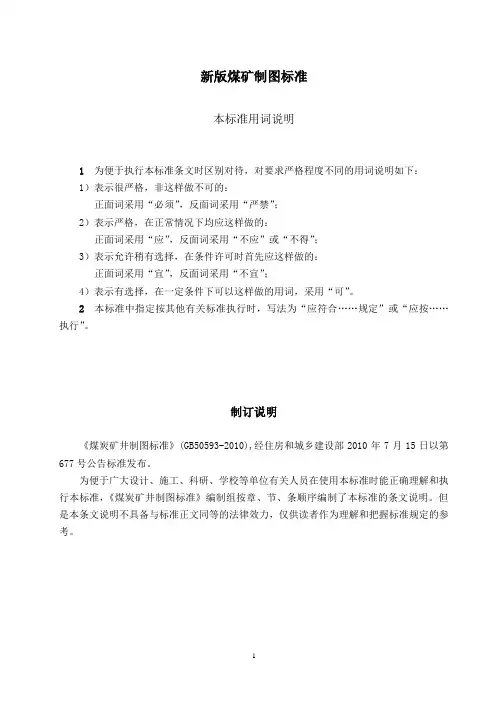 新版煤矿制图标准

本标准用词说明

1 为便于执行本标准条文时区别对待，对要求严格程度不同的用词说明如下：
1）表示很严格，非这样做不可的：
正面词采用“必须”，反面词采用“严禁”；
2）表示严格，在正常情况下均应这样做的：
正面词采用“应”，反面词采用“不应”或“不得”；
3）表示允许稍有选择，在条件许可时首先应这样做的：
正面词采用“宜”，反面词采用“不宜”；
4）表示有选择，在一定条件下可以这样做的用词，采用“可”。
2 本标准中指定按其他有关标准执行时，写法为“应符合……规定”或“应按……执行”。

制订说明

《煤炭矿井制图标准》（GB50593-2010），经住房和城乡建设部 2010 年 7 月 15 日以第 677 号公告标准发布。
为便于广大设计、施工、科研、学校等单位有关人员在使用本标准时能正确理解和执行本标准，《煤炭矿井制图标准》编制组按章、节、条顺序编制了本标准的条文说明。但是本条文说明不具备与标准正文同等的法律效力，仅供读者作为理解和把握标准规定的参考。

1